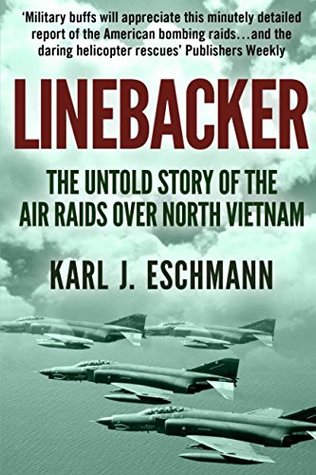 'Military buffs will appreciate this minutely detailed report of the American bombing raids…and the daring helicopter rescues' Publishers Weekly

LINEBACKER

THE UNTOLD STORY OF THE AIR RAIDS OVER NORTH VIETNAM

KARL J. ESCHMANN